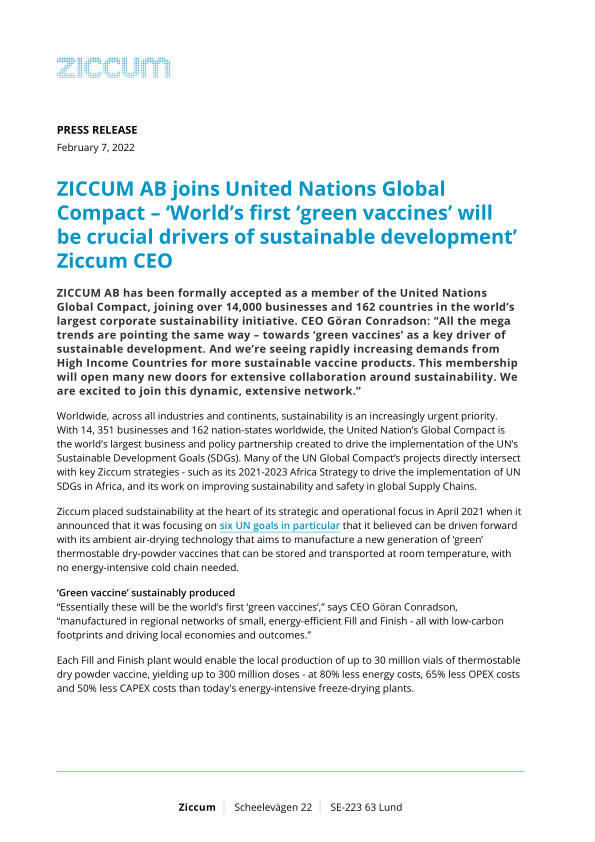 ZICCUM

PRESS RELEASE
February 7, 2022

ZICCUM AB joins United Nations Global Compact – 'World's first 'green vaccines' will be crucial drivers of sustainable development' Ziccum CEO

ZICCUM AB has been formally accepted as a member of the United Nations Global Compact, joining over 14,000 businesses and 162 countries in the world's largest corporate sustainability initiative. CEO Göran Conradson: "All the mega trends are pointing the same way – towards 'green vaccines' as a key driver of sustainable development. And we're seeing rapidly increasing demands from High Income Countries for more sustainable vaccine products. This membership will open many new doors for extensive collaboration around sustainability. We are excited to join this dynamic, extensive network."

Worldwide, across all industries and continents, sustainability is an increasingly urgent priority. With 14, 351 businesses and 162 nation-states worldwide, the United Nation's Global Compact is the world's largest business and policy partnership created to drive the implementation of the UN's Sustainable Development Goals (SDGs). Many of the UN Global Compact's projects directly intersect with key Ziccum strategies - such as its 2021-2023 Africa Strategy to drive the implementation of UN SDGs in Africa, and its work on improving sustainability and safety in global Supply Chains.

Ziccum placed sudstainability at the heart of its strategic and operational focus in April 2021 when it announced that it was focusing on six UN goals in particular that it believed can be driven forward with its ambient air-drying technology that aims to manufacture a new generation of 'green' thermostable dry-powder vaccines that can be stored and transported at room temperature, with no energy-intensive cold chain needed.

'Green vaccine' sustainably produced
"Essentially these will be the world's first 'green vaccines'," says CEO Göran Conradson, "manufactured in regional networks of small, energy-efficient Fill and Finish - all with low-carbon footprints and driving local economies and outcomes."

Each Fill and Finish plant would enable the local production of up to 30 million vials of thermostable dry powder vaccine, yielding up to 300 million doses - at 80% less energy costs, 65% less OPEX costs and 50% less CAPEX costs than today's energy-intensive freeze-drying plants.

Ziccum | Scheelevägen 22 | SE-223 63 Lund